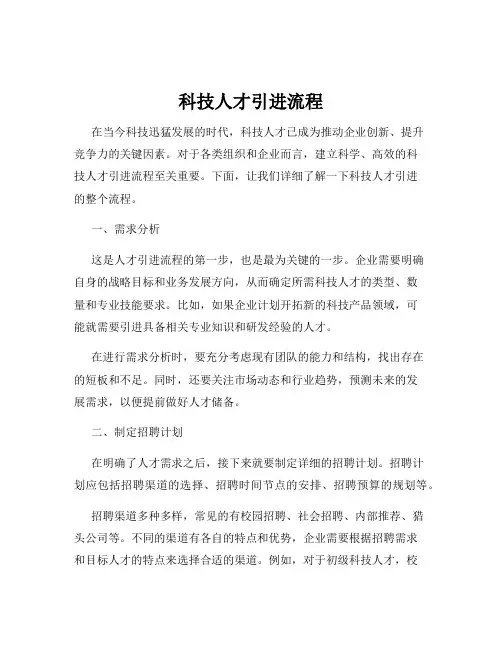 科技人才引进流程

在当今科技迅猛发展的时代，科技人才已成为推动企业创新、提升竞争力的关键因素。对于各类组织和企业而言，建立科学、高效的科技人才引进流程至关重要。下面，让我们详细了解一下科技人才引进的整个流程。

一、需求分析

这是人才引进流程的第一步，也是最为关键的一步。企业需要明确自身的战略目标和业务发展方向，从而确定所需科技人才的类型、数量和专业技能要求。比如，如果企业计划开拓新的科技产品领域，可能就需要引进具备相关专业知识和研发经验的人才。

在进行需求分析时，要充分考虑现有团队的能力和结构，找出存在的短板和不足。同时，还要关注市场动态和行业趋势，预测未来的发展需求，以便提前做好人才储备。

二、制定招聘计划

在明确了人才需求之后，接下来就要制定详细的招聘计划。招聘计划应包括招聘渠道的选择、招聘时间节点的安排、招聘预算的规划等。

招聘渠道多种多样，常见的有校园招聘、社会招聘、内部推荐、猎头公司等。不同的渠道有各自的特点和优势，企业需要根据招聘需求和目标人才的特点来选择合适的渠道。例如，对于初级科技人才，校